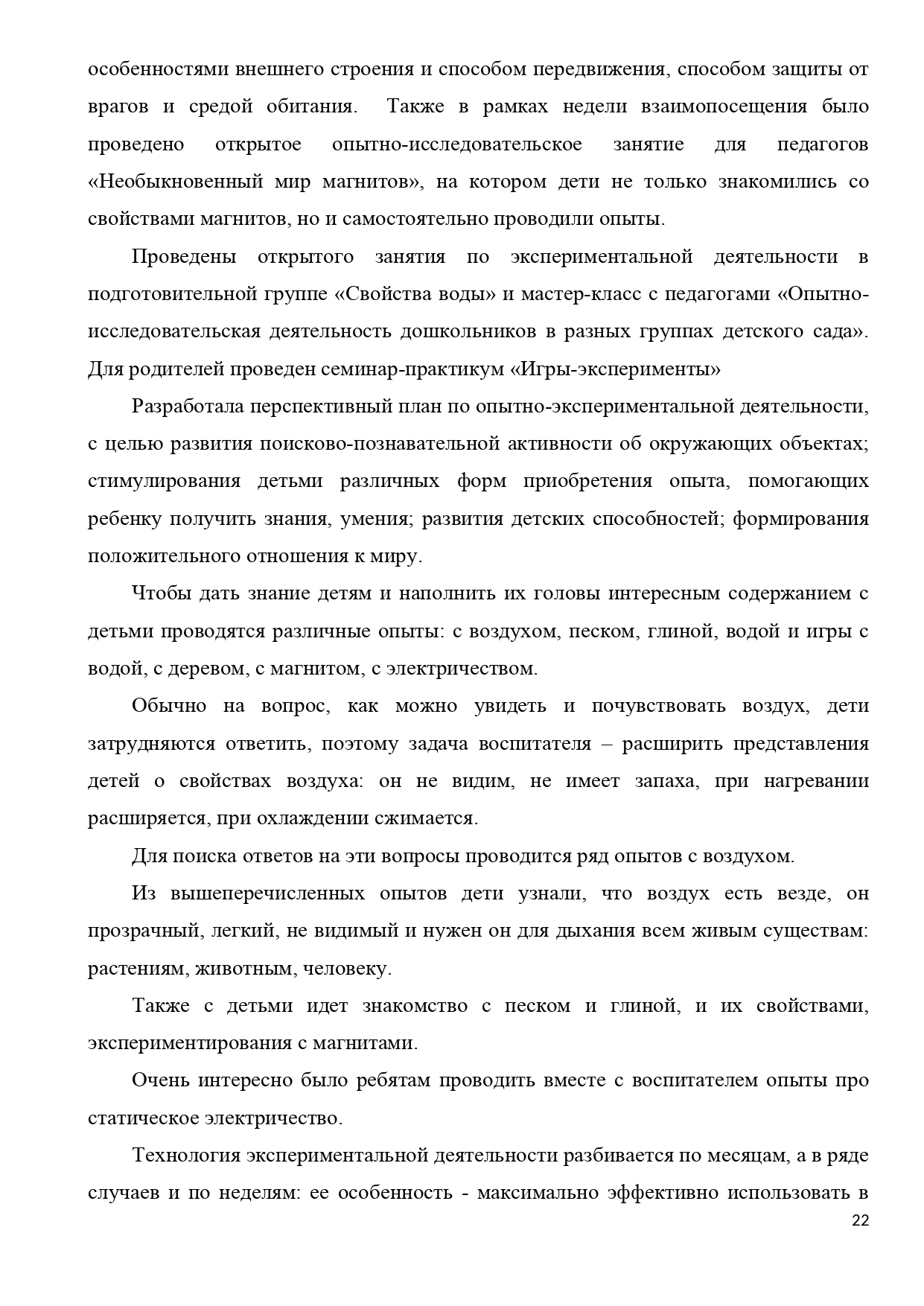 особенностями внешнего строения и способом передвижения, способом защиты от врагов и средой обитания.  Также в рамках недели взаимопосещения было проведено открытое опытно-исследовательское занятие для педагогов «Необыкновенный мир магнитов», на котором дети не только знакомились со свойствами магнитов, но и самостоятельно проводили опыты.

Проведены открытого занятия по экспериментальной деятельности в подготовительной группе «Свойства воды» и мастер-класс с педагогами «Опытно-исследовательская деятельность дошкольников в разных группах детского сада». Для родителей проведен семинар-практикум «Игры-эксперименты»

Разработала перспективный план по опытно-экспериментальной деятельности, с целью развития поисково-познавательной активности об окружающих объектах; стимулирования детьми различных форм приобретения опыта, помогающих ребенку получить знания, умения; развития детских способностей; формирования положительного отношения к миру.

Чтобы дать знание детям и наполнить их головы интересным содержанием с детьми проводятся различные опыты: с воздухом, песком, глиной, водой и игры с водой, с деревом, с магнитом, с электричеством.

Обычно на вопрос, как можно увидеть и почувствовать воздух, дети затрудняются ответить, поэтому задача воспитателя – расширить представления детей о свойствах воздуха: он не видим, не имеет запаха, при нагревании расширяется, при охлаждении сжимается.

Для поиска ответов на эти вопросы проводится ряд опытов с воздухом.

Из вышеперечисленных опытов дети узнали, что воздух есть везде, он прозрачный, легкий, не видимый и нужен он для дыхания всем живым существам: растениям, животным, человеку.

Также с детьми идет знакомство с песком и глиной, и их свойствами, экспериментирования с магнитами.

Очень интересно было ребятам проводить вместе с воспитателем опыты про статическое электричество.

Технология экспериментальной деятельности разбивается по месяцам, а в ряде случаев и по неделям: ее особенность - максимально эффективно использовать в

22